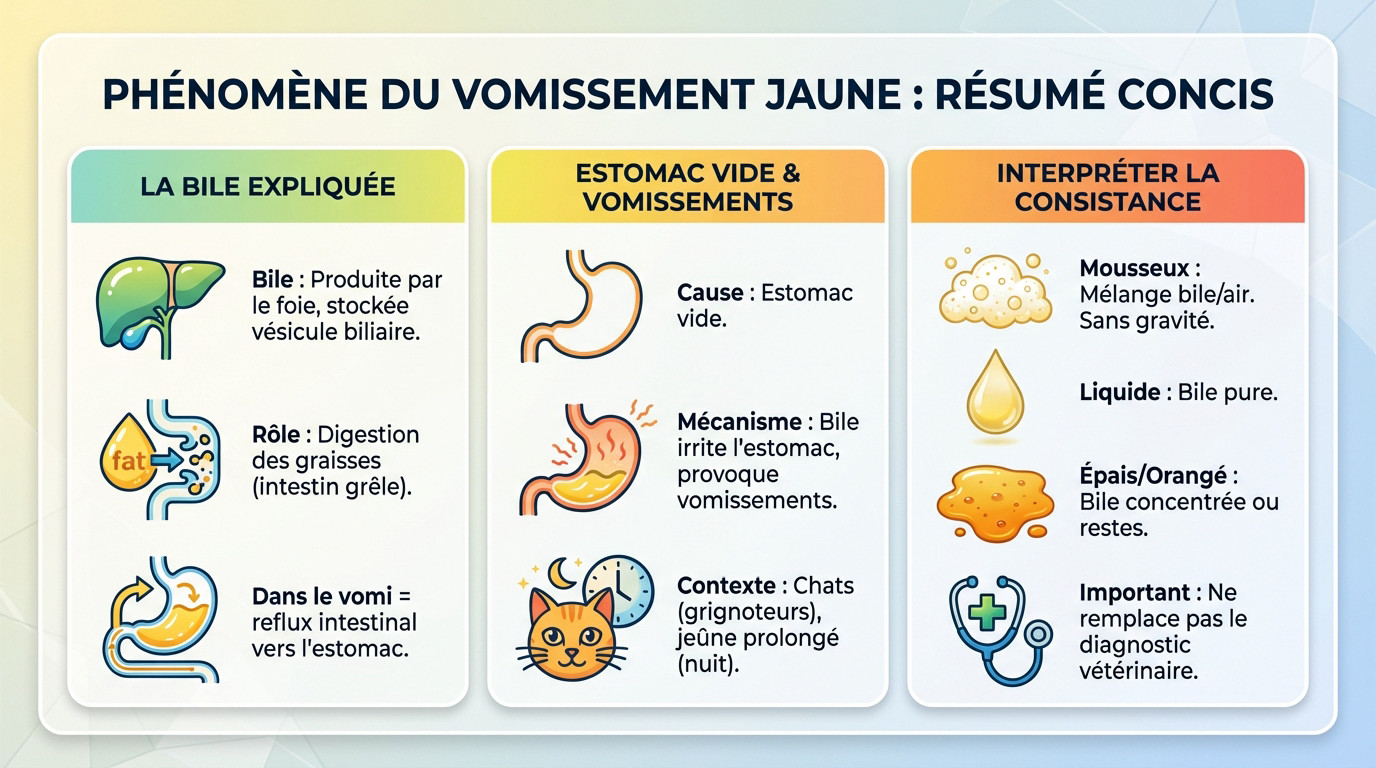 PHÉNOMÈNE DU VOMISSEMENT JAUNE : RÉSUMÉ CONCIS

LA BILE EXPLIQUÉE

Bile : Produite par le foie, stockée vésicule biliaire.

fat

Rôle : Digestion des graisses (intestin grêle).

Dans le vomi = reflux intestinal vers l'estomac.

ESTOMAC VIDE & VOMISSEMENTS

Cause : Estomac vide.

Mécanisme : Bile irrite l'estomac, provoque vomissements.

Contexte : Chats (grignoteurs), jeûne prolongé (nuit).

INTERPRÉTER LA CONSISTANCE

Mousseux : Mélange bile/air. Sans gravité.

Liquide : Bile pure.

Épais/Orangé : Bile concentrée ou restes.

Important : Ne remplace pas le diagnostic vétérinaire.